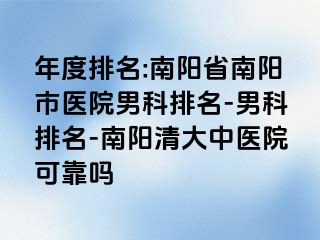 年度排名:南阳省南阳市医院男科排名-男科排名-南阳清大中医院可靠吗